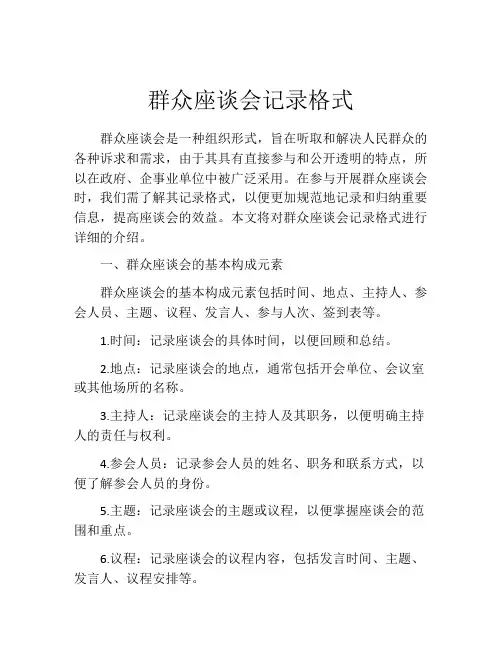 群众座谈会记录格式

群众座谈会是一种组织形式，旨在听取和解决人民群众的各种诉求和需求，由于其具有直接参与和公开透明的特点，所以在政府、企事业单位中被广泛采用。在参与开展群众座谈会时，我们需了解其记录格式，以便更加规范地记录和归纳重要信息，提高座谈会的效益。本文将对群众座谈会记录格式进行详细的介绍。

一、群众座谈会的基本构成元素

群众座谈会的基本构成元素包括时间、地点、主持人、参会人员、主题、议程、发言人、参与人次、签到表等。

1.时间：记录座谈会的具体时间，以便回顾和总结。

2.地点：记录座谈会的地点，通常包括开会单位、会议室或其他场所的名称。

3.主持人：记录座谈会的主持人及其职务，以便明确主持人的责任与权利。

4.参会人员：记录参会人员的姓名、职务和联系方式，以便了解参会人员的身份。

5.主题：记录座谈会的主题或议程，以便掌握座谈会的范围和重点。

6.议程：记录座谈会的议程内容，包括发言时间、主题、发言人、议程安排等。